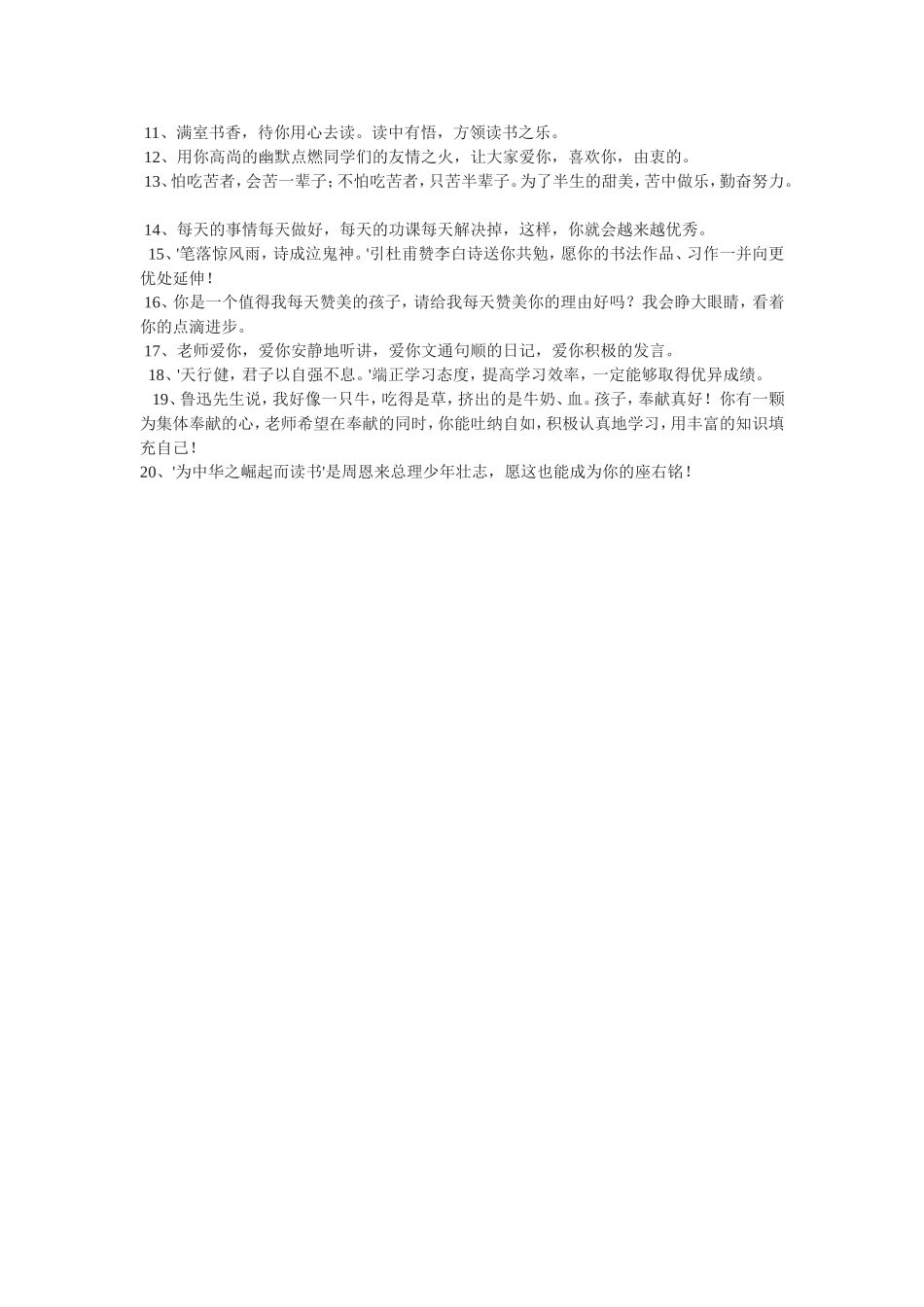 11、满室书香，待你用心去读。读中有悟，方领读书之乐。
12、用你高尚的幽默点燃同学们的友情之火，让大家爱你，喜欢你，由衷的。
13、怕吃苦者，会苦一辈子；不怕吃苦者，只苦半辈子。为了半生的甜美，苦中做乐，勤奋努力。

14、每天的事情每天做好，每天的功课每天解决掉，这样，你就会越来越优秀。
15、'笔落惊风雨，诗成泣鬼神。'引杜甫赞李白诗送你共勉，愿你的书法作品、习作一并向更优处延伸！
16、你是一个值得我每天赞美的孩子，请给我每天赞美你的理由好吗？我会睁大眼睛，看着你的点滴进步。
17、老师爱你，爱你安静地听讲，爱你文通句顺的日记，爱你积极的发言。
18、'天行健，君子以自强不息。'端正学习态度，提高学习效率，一定能够取得优异成绩。
19、鲁迅先生说，我好像一只牛，吃得是草，挤出的是牛奶、血。孩子，奉献真好！你有一颗为集体奉献的心，老师希望在奉献的同时，你能吐纳自如，积极认真地学习，用丰富的知识填充自己！
20、'为中华之崛起而读书'是周恩来总理少年壮志，愿这也能成为你的座右铭！